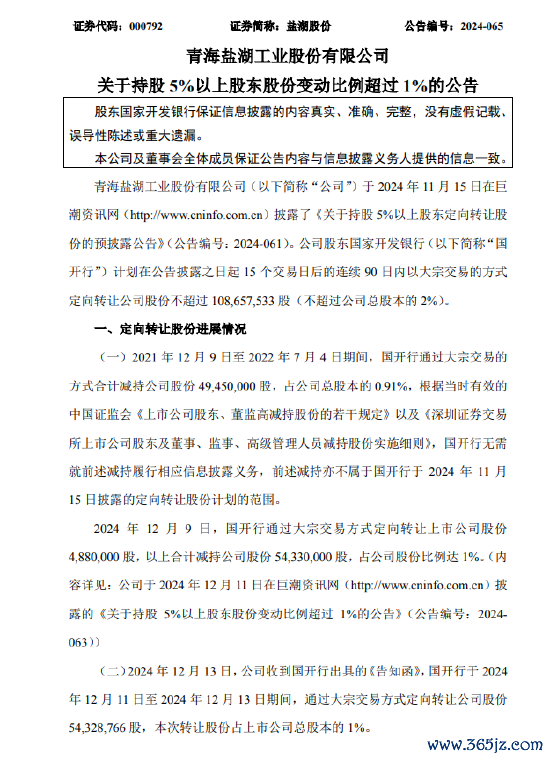 证券代码：000792　　证券简称：盐湖股份　　公告编号：2024-065

青海盐湖工业股份有限公司

关于持股 5%以上股东股份变动比例超过 1%的公告

股东国家开发银行保证信息披露的内容真实、准确、完整，没有虚假记载、误导性陈述或重大遗漏。

本公司及董事会全体成员保证公告内容与信息披露义务人提供的信息一致。

青海盐湖工业股份有限公司（以下简称“公司”）于 2024 年 11 月 15 日在巨潮资讯网（http://www.cninfo.com.cn）披露了《关于持股 5%以上股东定向转让股份的预披露公告》（公告编号：2024-061）。公司股东国家开发银行（以下简称“国开行”）计划在公告披露之日起 15 个交易日后的连续 90 日内以大宗交易的方式定向转让公司股份不超过 108,657,533 股（不超过公司总股本的 2%）。

一、定向转让股份进展情况

（一）2021 年 12 月 9 日至 2022 年 7 月 4 日期间，国开行通过大宗交易的方式合计减持公司股份 49,450,000 股，占公司总股本的 0.91%，根据当时有效的中国证监会《上市公司股东、董监高减持股份的若干规定》以及《深圳证券交易所上市公司股东及董事、监事、高级管理人员减持股份实施细则》，国开行无需就前述减持履行相应信息披露义务，前述减持亦不属于国开行于 2024 年 11 月 15 日披露的定向转让股份计划的范围。

2024 年 12 月 9 日，国开行通过大宗交易方式定向转让上市公司股份 4,880,000 股，以上合计减持公司股份 54,330,000 股，占公司股份比例达 1%。（内容详见：公司于 2024 年 12 月 11 日在巨潮资讯网（http://www.cninfo.com.cn）披露的《关于持股 5%以上股东股份变动比例超过 1%的公告》（公告编号：2024-063））

（二）2024 年 12 月 13 日，公司收到国开行出具的《告知函》，国开行于 2024 年 12 月 11 日至 2024 年 12 月 13 日期间，通过大宗交易方式定向转让公司股份 54,328,766 股，本次转让股份占上市公司总股本的 1%。

www.365jz.com